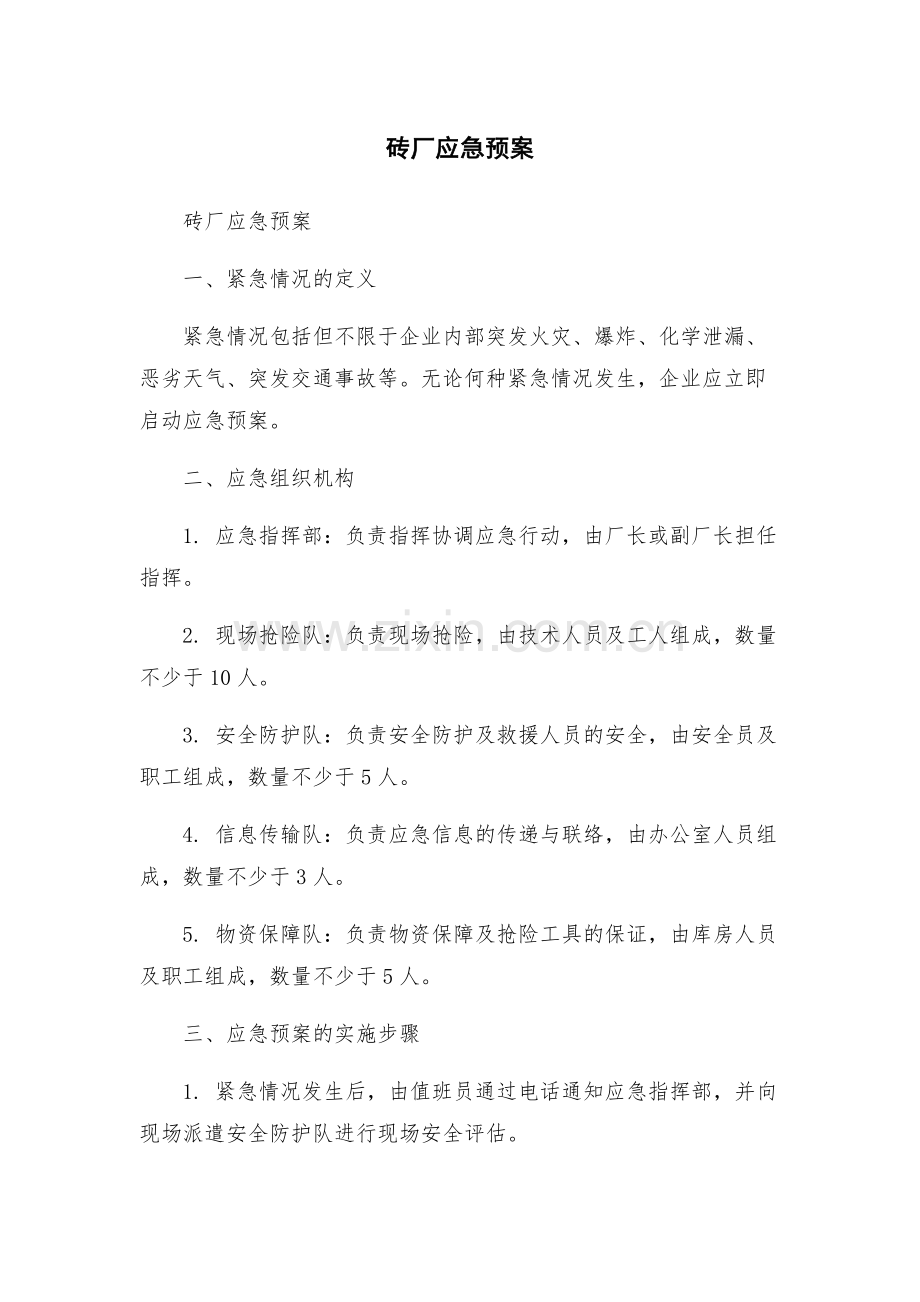 砖厂应急预案

砖厂应急预案

一、紧急情况的定义

紧急情况包括但不限于企业内部突发火灾、爆炸、化学泄漏、恶劣天气、突发交通事故等。无论何种紧急情况发生，企业应立即启动应急预案。

二、应急组织机构

1.应急指挥部：负责指挥协调应急行动，由厂长或副厂长担任指挥。

2.现场抢险队：负责现场抢险，由技术人员及工人组成，数量不少于10人。

3.安全防护队：负责安全防护及救援人员的安全，由安全员及职工组成，数量不少于5人。

4.信息传输队：负责应急信息的传递与联络，由办公室人员组成，数量不少于3人。

5.物资保障队：负责物资保障及抢险工具的保证，由库房人员及职工组成，数量不少于5人。

三、应急预案的实施步骤

1.紧急情况发生后，由值班员通过电话通知应急指挥部，并向现场派遣安全防护队进行现场安全评估。

www.zixin.com.cn